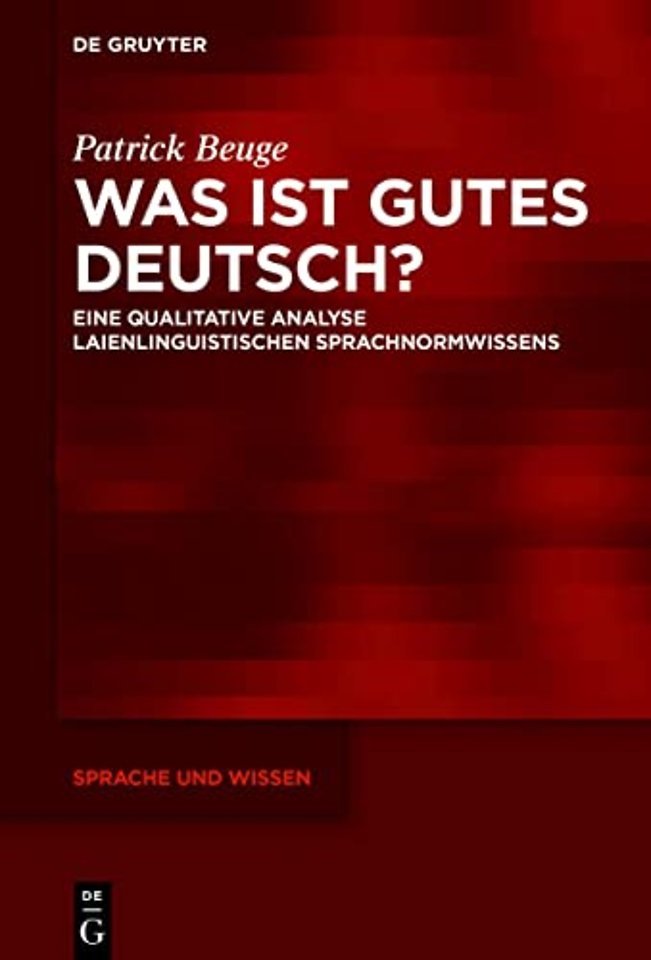 DE GRUYTER

Patrick Beuge

WAS IST GUTES DEUTSCH?

EINE QUALITATIVE ANALYSE LAIENLINGUISTISCHEN SPRACHNORMWISSENS

SPRACHE UND WISSEN

DE G